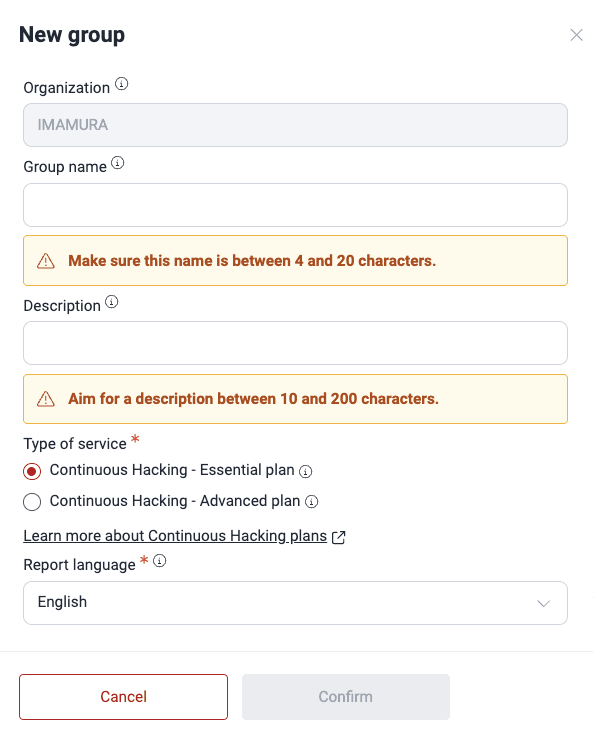 New group

Organization

IMAMURA

Group name

Make sure this name is between 4 and 20 characters.

Description

Aim for a description between 10 and 200 characters.

Type of service *

Continuous Hacking - Essential plan

Continuous Hacking - Advanced plan

Learn more about Continuous Hacking plans

Report language *

English

Cancel

Confirm